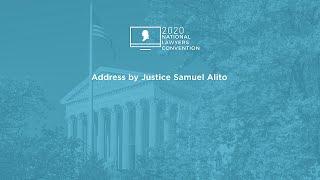 2020
NATIONAL
LAWYERS
CONVENTION

Address by Justice Samuel Alito